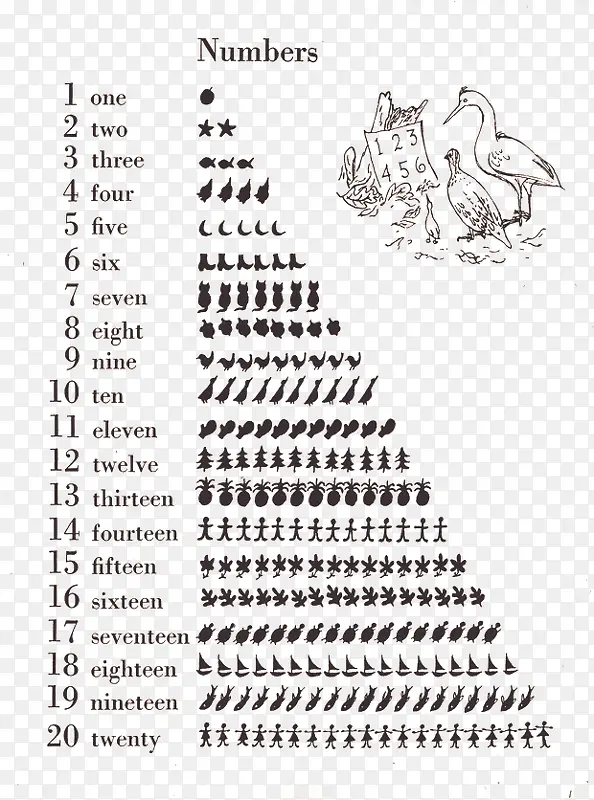 Numbers

1 one
2 two
3 three
4 four
5 five
6 six
7 seven
8 eight
9 nine
10 ten
11 eleven
12 twelve
13 thirteen
14 fourteen
15 fifteen
16 sixteen
17 seventeen
18 eighteen
19 nineteen
20 twenty

1 2 3
4 5 6